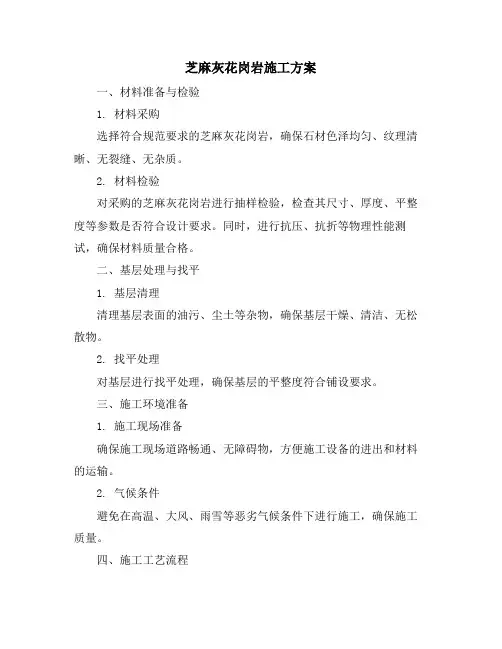 芝麻灰花岗岩施工方案

一、材料准备与检验

1. 材料采购

选择符合规范要求的芝麻灰花岗岩，确保石材色泽均匀、纹理清晰、无裂缝、无杂质。

2. 材料检验

对采购的芝麻灰花岗岩进行抽样检验，检查其尺寸、厚度、平整度等参数是否符合设计要求。同时，进行抗压、抗折等物理性能测试，确保材料质量合格。

二、基层处理与找平

1. 基层清理

清理基层表面的油污、尘土等杂物，确保基层干燥、清洁、无松散物。

2. 找平处理

对基层进行找平处理，确保基层的平整度符合铺设要求。

三、施工环境准备

1. 施工现场准备

确保施工现场道路畅通、无障碍物，方便施工设备的进出和材料的运输。

2. 气候条件

避免在高温、大风、雨雪等恶劣气候条件下进行施工，确保施工质量。

四、施工工艺流程